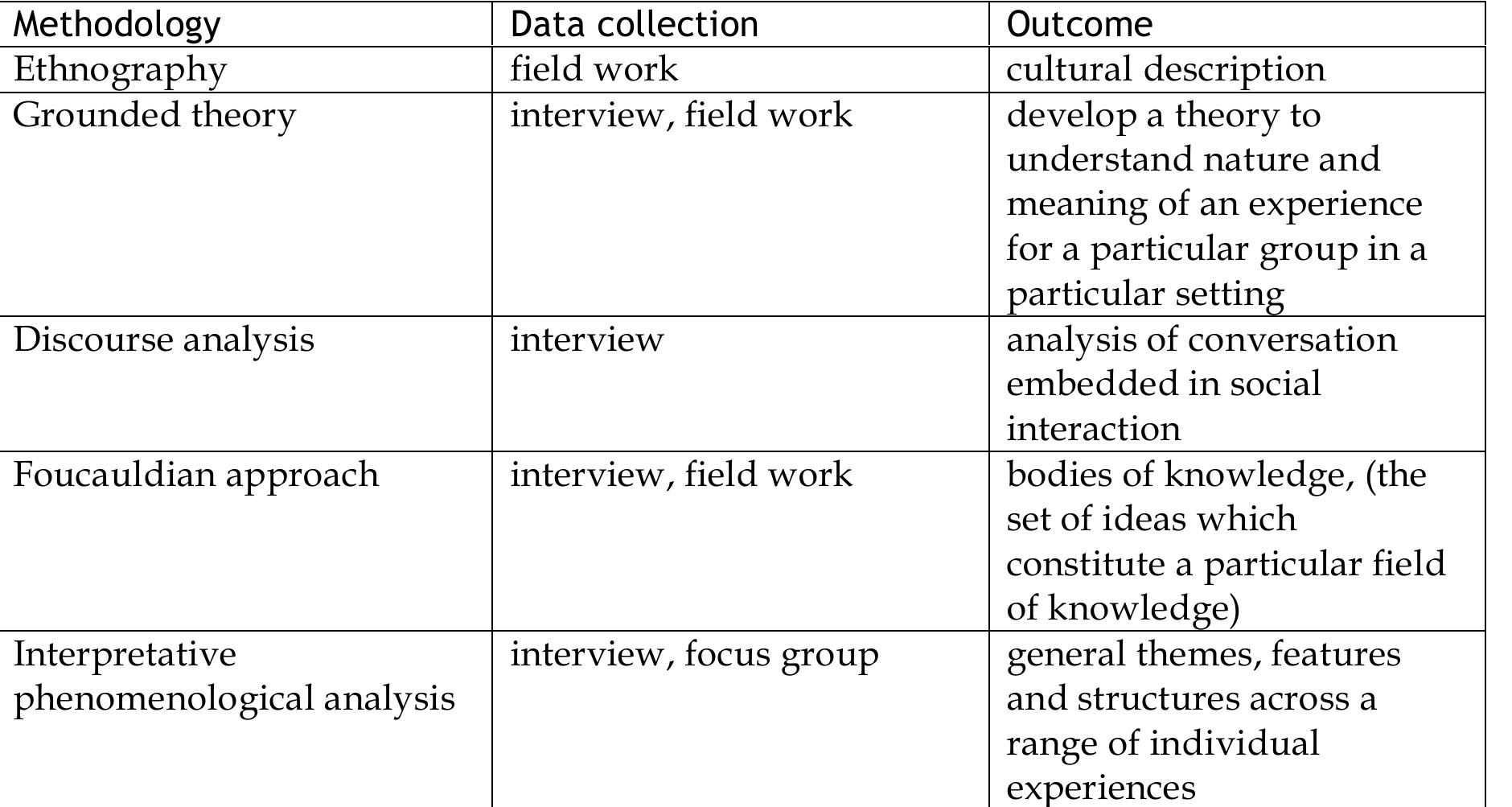 | Methodology | Data collection | Outcome |
|---|---|---|
| Ethnography | field work | cultural description |
| Grounded theory | interview, field work | develop a theory to understand nature and meaning of an experience for a particular group in a particular setting |
| Discourse analysis | interview | analysis of conversation embedded in social interaction |
| Foucauldian approach | interview, field work | bodies of knowledge, (the set of ideas which constitute a particular field of knowledge) |
| Interpretative phenomenological analysis | interview, focus group | general themes, features and structures across a range of individual experiences |